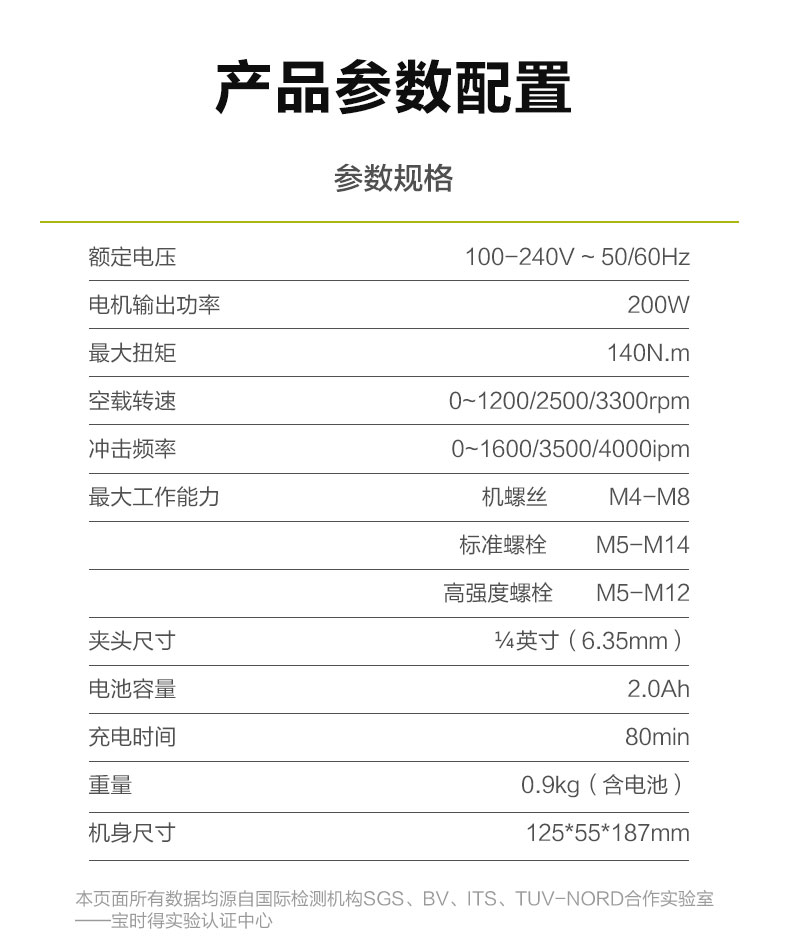 产品参数配置

参数规格

| | |
|---|---|
| 额定电压 | 100-240V ~ 50/60Hz |
| 电机输出功率 | 200W |
| 最大扭矩 | 140N.m |
| 空载转速 | 0~1200/2500/3300rpm |
| 冲击频率 | 0~1600/3500/4000ipm |
| 最大工作能力 | 机螺丝 M4-M8 |
| | 标准螺栓 M5-M14 |
| | 高强度螺栓 M5-M12 |
| 夹头尺寸 | ¼英寸（6.35mm） |
| 电池容量 | 2.0Ah |
| 充电时间 | 80min |
| 重量 | 0.9kg（含电池） |
| 机身尺寸 | 125*55*187mm |

本页面所有数据均源自国际检测机构SGS、BV、ITS、TUV-NORD合作实验室——宝时得实验认证中心